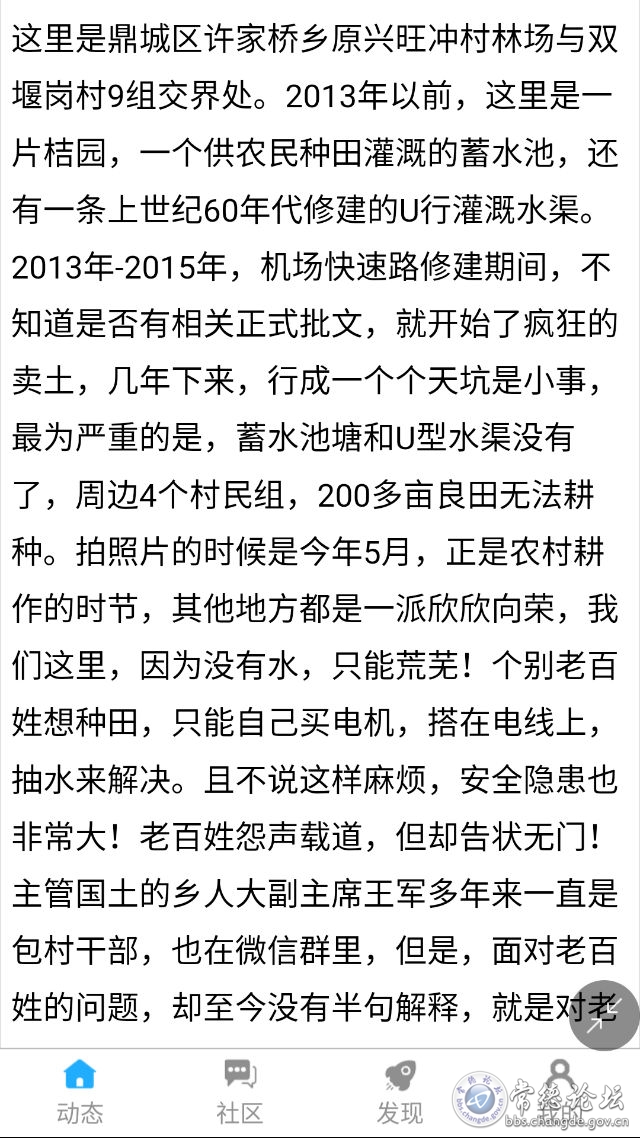 这里是鼎城区许家桥乡原兴旺冲村林场与双堰岗村9组交界处。2013年以前，这里是一片桔园，一个供农民种田灌溉的蓄水池，还有一条上世纪60年代修建的U行灌溉水渠。2013年-2015年，机场快速路修建期间，不知道是否有相关正式批文，就开始了疯狂的卖土，几年下来，行成一个个天坑是小事，最为严重的是，蓄水池塘和U型水渠没有了，周边4个村民组，200多亩良田无法耕种。拍照片的时候是今年5月，正是农村耕作的时节，其他地方都是一派欣欣向荣，我们这里，因为没有水，只能荒芜！个别老百姓想种田，只能自己买电机，搭在电线上，抽水来解决。且不说这样麻烦，安全隐患也非常大！老百姓怨声载道，但却告状无门！主管国土的乡人大副主席王军多年来一直是包村干部，也在微信群里，但是，面对老百姓的问题，却至今没有半句解释，就是对老

动态 社区 发现 我的

常德论坛 bbs.changde.gov.cn